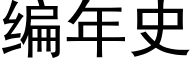 编年史